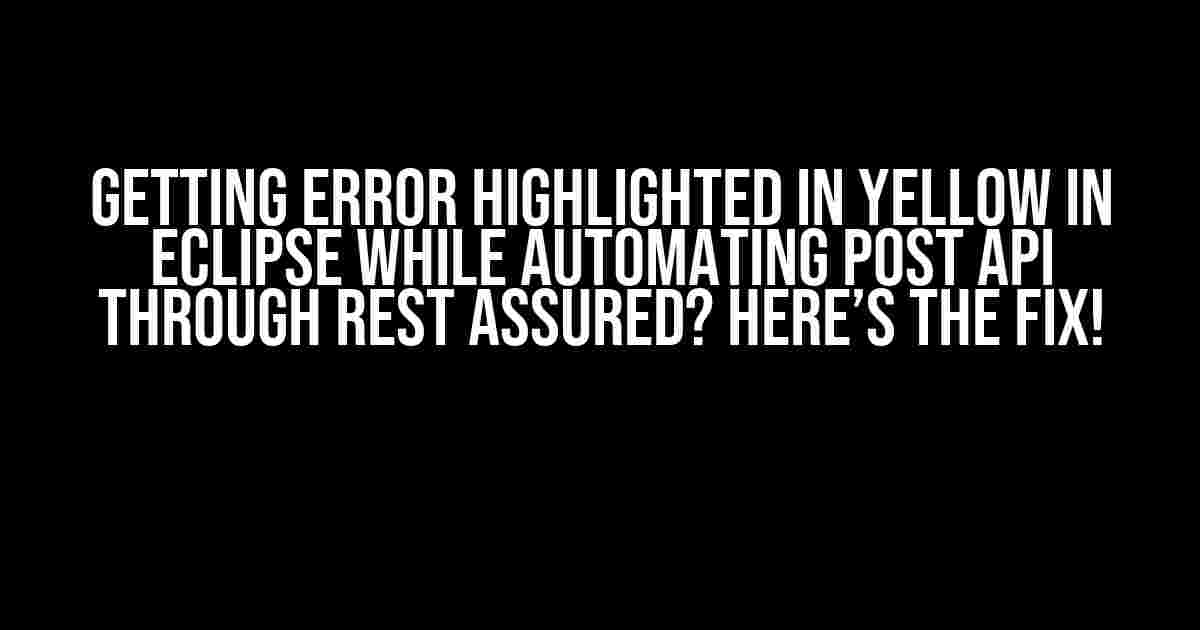 GETTING ERROR HIGHLIGHTED IN YELLOW IN ECLIPSE WHILE AUTOMATING POST API THROUGH REST ASSURED? HERE'S THE FIX!